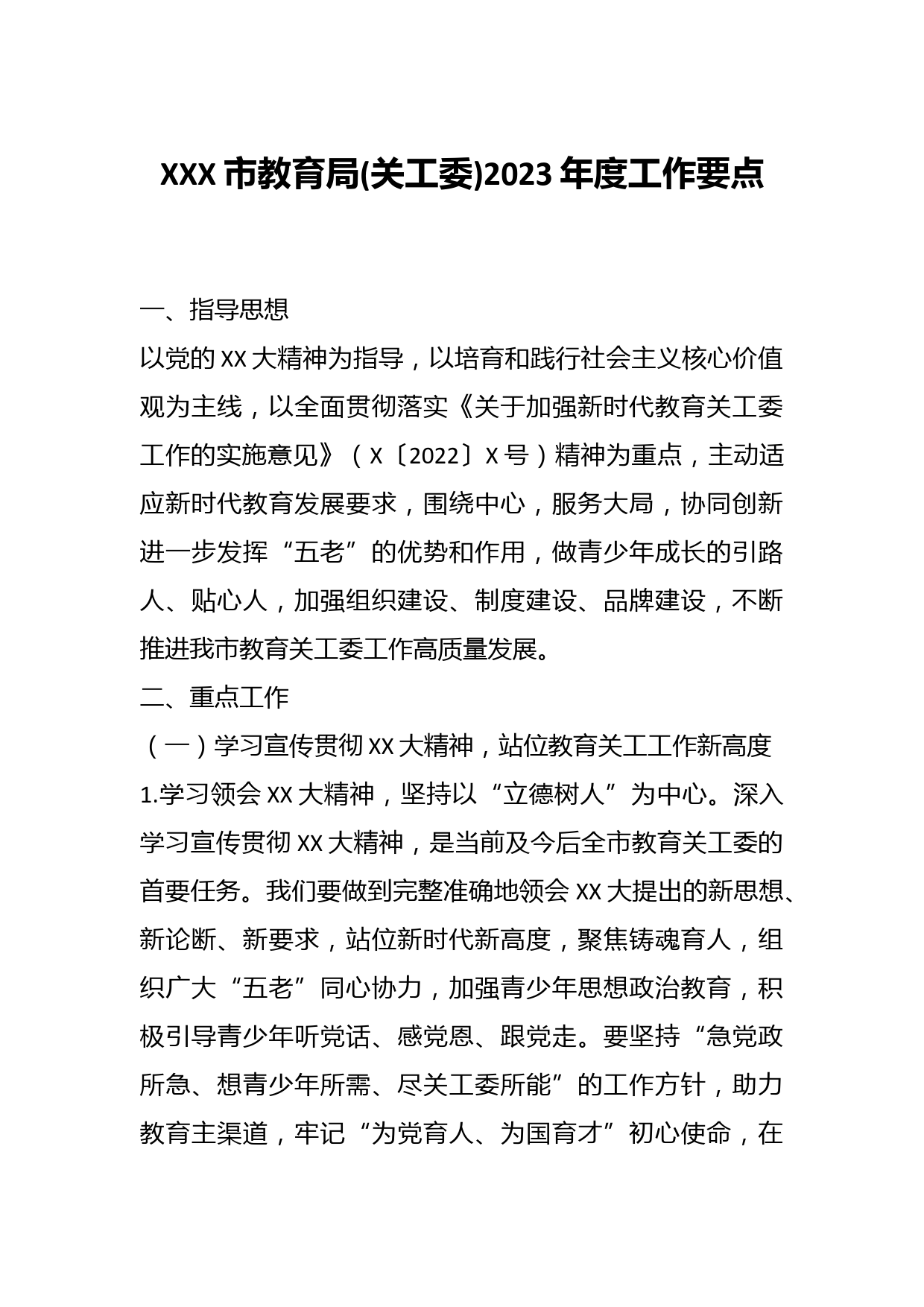 XXX 市教育局(关工委)2023 年度工作要点

一、指导思想

以党的 XX 大精神为指导，以培育和践行社会主义核心价值观为主线，以全面贯彻落实《关于加强新时代教育关工委工作的实施意见》（X〔2022〕X 号）精神为重点，主动适应新时代教育发展要求，围绕中心，服务大局，协同创新进一步发挥“五老”的优势和作用，做青少年成长的引路人、贴心人，加强组织建设、制度建设、品牌建设，不断推进我市教育关工委工作高质量发展。

二、重点工作

（一）学习宣传贯彻 XX 大精神，站位教育关工工作新高度

1.学习领会 XX 大精神，坚持以“立德树人”为中心。深入学习宣传贯彻 XX 大精神，是当前及今后全市教育关工委的首要任务。我们要做到完整准确地领会 XX 大提出的新思想、新论断、新要求，站位新时代新高度，聚焦铸魂育人，组织广大“五老”同心协力，加强青少年思想政治教育，积极引导青少年听党话、感党恩、跟党走。要坚持“急党政所急、想青少年所需、尽关工委所能”的工作方针，助力教育主渠道，牢记“为党育人、为国育才”初心使命，在